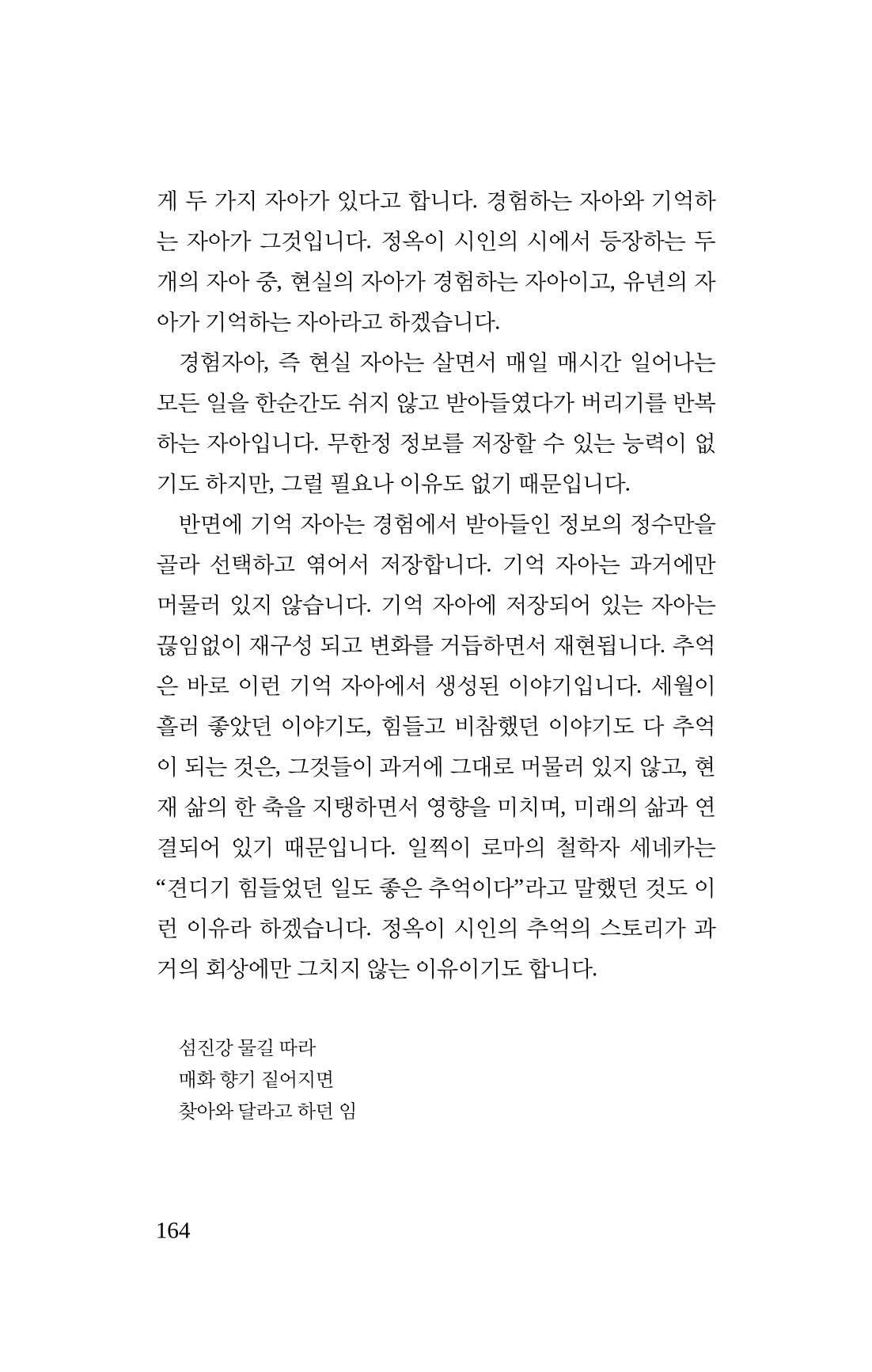 게 두 가지 자아가 있다고 합니다. 경험하는 자아와 기억하는 자아가 그것입니다. 정옥이 시인의 시에서 등장하는 두 개의 자아 중, 현실의 자아가 경험하는 자아이고, 유년의 자아가 기억하는 자아라고 하겠습니다.

경험자아, 즉 현실 자아는 살면서 매일 매시간 일어나는 모든 일을 한순간도 쉬지 않고 받아들였다가 버리기를 반복하는 자아입니다. 무한정 정보를 저장할 수 있는 능력이 없기도 하지만, 그럴 필요나 이유도 없기 때문입니다.

반면에 기억 자아는 경험에서 받아들인 정보의 정수만을 골라 선택하고 엮어서 저장합니다. 기억 자아는 과거에만 머물러 있지 않습니다. 기억 자아에 저장되어 있는 자아는 끊임없이 재구성 되고 변화를 거듭하면서 재현됩니다. 추억은 바로 이런 기억 자아에서 생성된 이야기입니다. 세월이 흘러 좋았던 이야기도, 힘들고 비참했던 이야기도 다 추억이 되는 것은, 그것들이 과거에 그대로 머물러 있지 않고, 현재 삶의 한 축을 지탱하면서 영향을 미치며, 미래의 삶과 연결되어 있기 때문입니다. 일찍이 로마의 철학자 세네카는 "견디기 힘들었던 일도 좋은 추억이다"라고 말했던 것도 이런 이유라 하겠습니다. 정옥이 시인의 추억의 스토리가 과거의 회상에만 그치지 않는 이유이기도 합니다.

섬진강 물길 따라
매화 향기 짙어지면
찾아와 달라고 하던 임

164